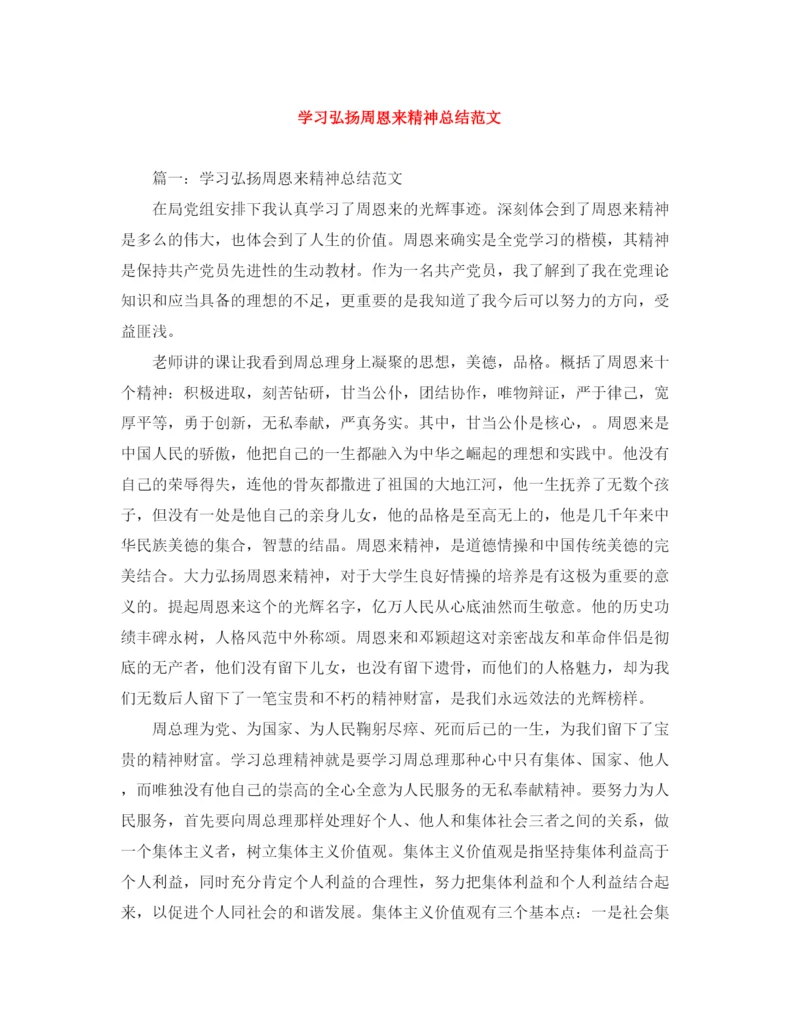 学习弘扬周恩来精神总结范文

篇一：学习弘扬周恩来精神总结范文

在局党组安排下我认真学习了周恩来的光辉事迹。深刻体会到了周恩来精神是多么的伟大，也体会到了人生的价值。周恩来确实是全党学习的楷模，其精神是保持共产党员先进性的生动教材。作为一名共产党员，我了解到了我在党理论知识和应当具备的理想的不足，更重要的是我知道了我今后可以努力的方向，受益匪浅。

老师讲的课让我看到周总理身上凝聚的思想，美德，品格。概括了周恩来十个精神：积极进取，刻苦钻研，甘当公仆，团结协作，唯物辩证，严于律己，宽厚平等，勇于创新，无私奉献，严真务实。其中，甘当公仆是核心，。周恩来是中国人民的骄傲，他把自己的一生都融入为中华之崛起的理想和实践中。他没有自己的荣辱得失，连他的骨灰都撒进了祖国的大地江河，他一生抚养了无数个孩子，但没有一处是他自己的亲身儿女，他的品格是至高无上的，他是几千年来中华民族美德的集合，智慧的结晶。周恩来精神，是道德情操和中国传统美德的完美结合。大力弘扬周恩来精神，对于大学生良好情操的培养是有这极为重要的意义的。提起周恩来这个的光辉名字，亿万人民从心底油然而生敬意。他的历史功绩丰碑永树，人格风范中外称颂。周恩来和邓颖超这对亲密战友和革命伴侣是彻底的无产者，他们没有留下儿女，也没有留下遗骨，而他们的人格魅力，却为我们无数后人留下了一笔宝贵和不朽的精神财富，是我们永远效法的光辉榜样。

周总理为党、为国家、为人民鞠躬尽瘁、死而后已的一生，为我们留下了宝贵的精神财富。学习总理精神就是要学习周总理那种心中只有集体、国家、他人，而唯独没有他自己的崇高的全心全意为人民服务的无私奉献精神。要努力为人民服务，首先要向周总理那样处理好个人、他人和集体社会三者之间的关系，做一个集体主义者，树立集体主义价值观。集体主义价值观是指坚持集体利益高于个人利益，同时充分肯定个人利益的合理性，努力把集体利益和个人利益结合起来，以促进个人同社会的和谐发展。集体主义价值观有三个基本点：一是社会集